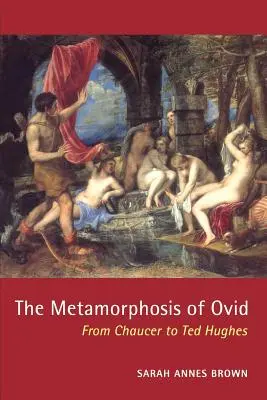 The Metamorphosis of Ovid
From Chaucer to Ted Hughes

SARAH ANNES BROWN